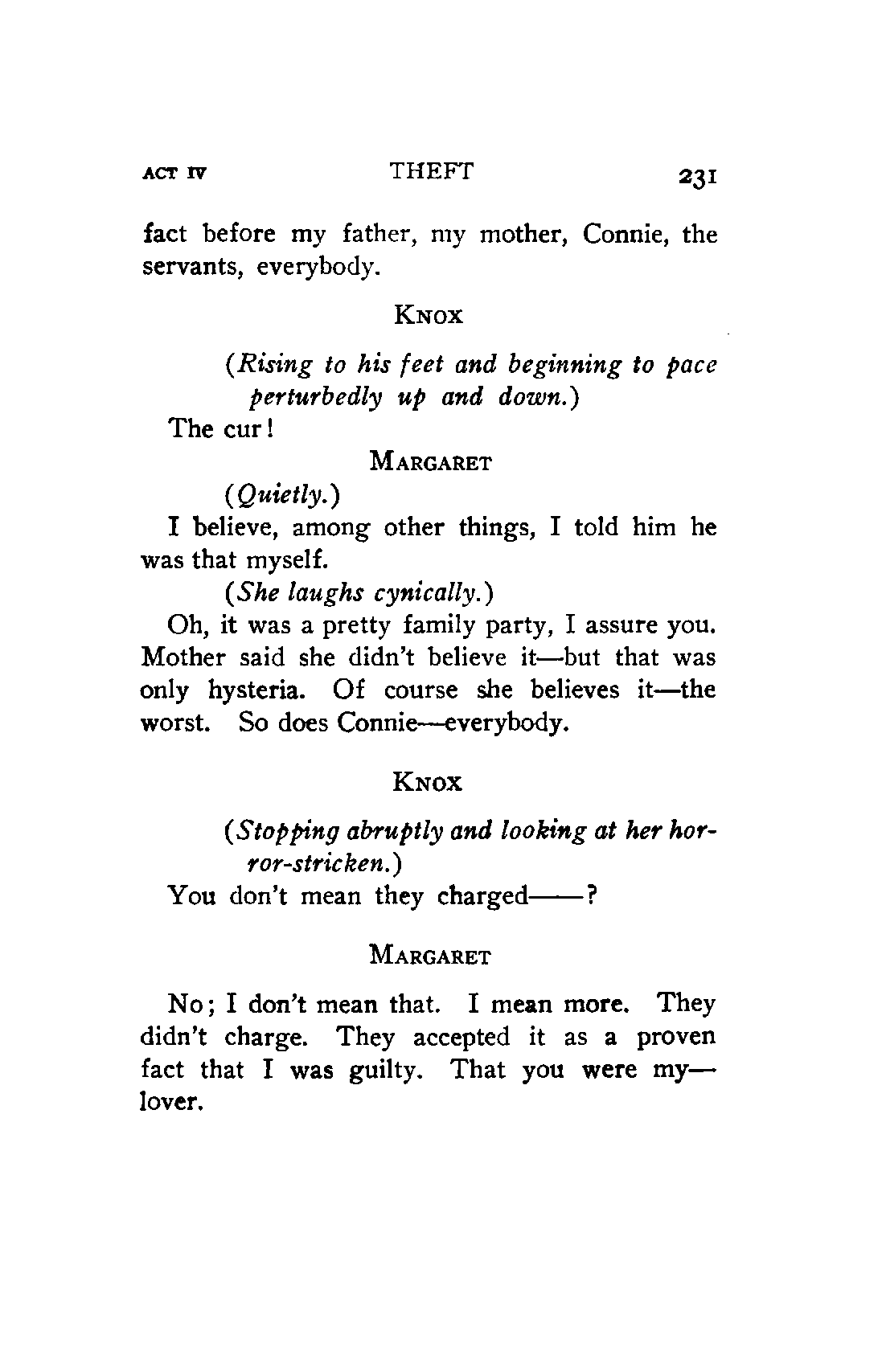 ACT IV THEFT 231

fact before my father, my mother, Connie, the servants, everybody.

KNOX

(Rising to his feet and beginning to pace perturbedly up and down.)

The cur!

MARGARET

(Quietly.)

I believe, among other things, I told him he was that myself.

(She laughs cynically.)

Oh, it was a pretty family party, I assure you. Mother said she didn't believe it—but that was only hysteria. Of course she believes it—the worst. So does Connie—everybody.

KNOX

(Stopping abruptly and looking at her horror-stricken.)

You don't mean they charged——?

MARGARET

No; I don't mean that. I mean more. They didn't charge. They accepted it as a proven fact that I was guilty. That you were my—lover.